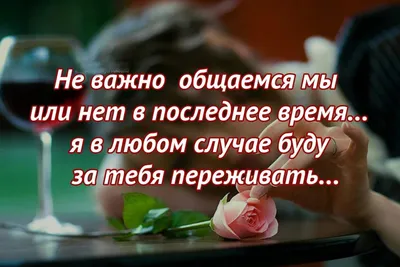 Не важно общаемся мы или нет в последнее время... я в любом случае буду за тебя переживать...